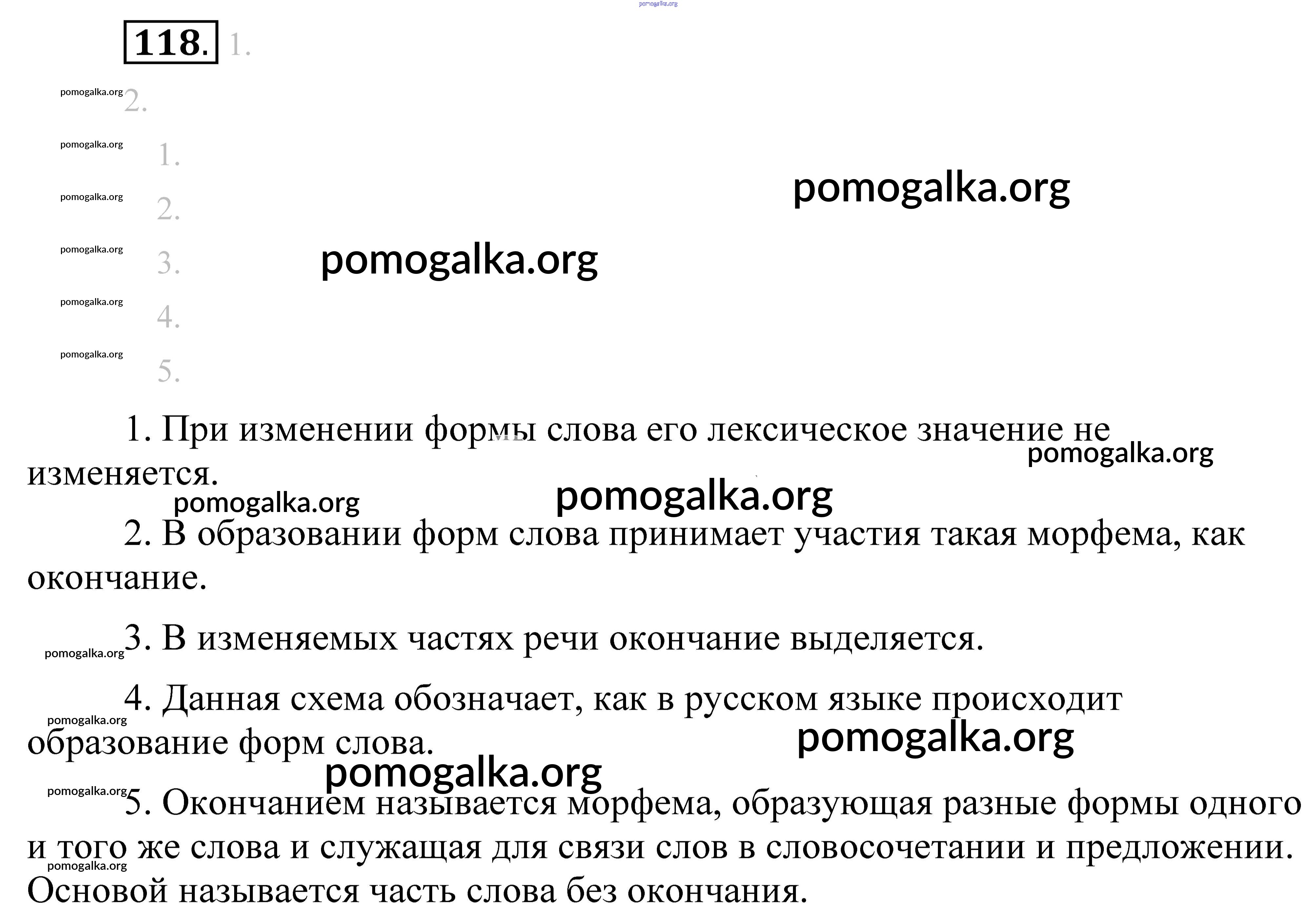 pomogalka.org

118. 1.

pomogalka.org 2.

pomogalka.org 1.

pomogalka.org 2.

pomogalka.org

pomogalka.org 3.

pomogalka.org

pomogalka.org 4.

pomogalka.org 5.

1. При изменении формы слова его лексическое значение не изменяется.

pomogalka.org

pomogalka.org

pomogalka.org

2. В образовании форм слова принимает участия такая морфема, как окончание.

pomogalka.org 3. В изменяемых частях речи окончание выделяется.

4. Данная схема обозначает, как в русском языке происходит образование форм слова.

pomogalka.org

pomogalka.org

pomogalka.org

pomogalka.org 5. Окончанием называется морфема, образующая разные формы одного и того же слова и служащая для связи слов в словосочетании и предложении. Основой называется часть слова без окончания.

pomogalka.org